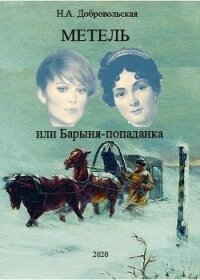 Н.А. Добровольская

МЕТЕЛЬ

или Барыня-попаданка

2020